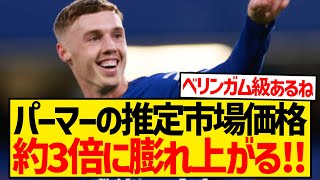 ベリンガム級あるね

パーマーの推定市場価格
約3倍に膨れ上がる!!